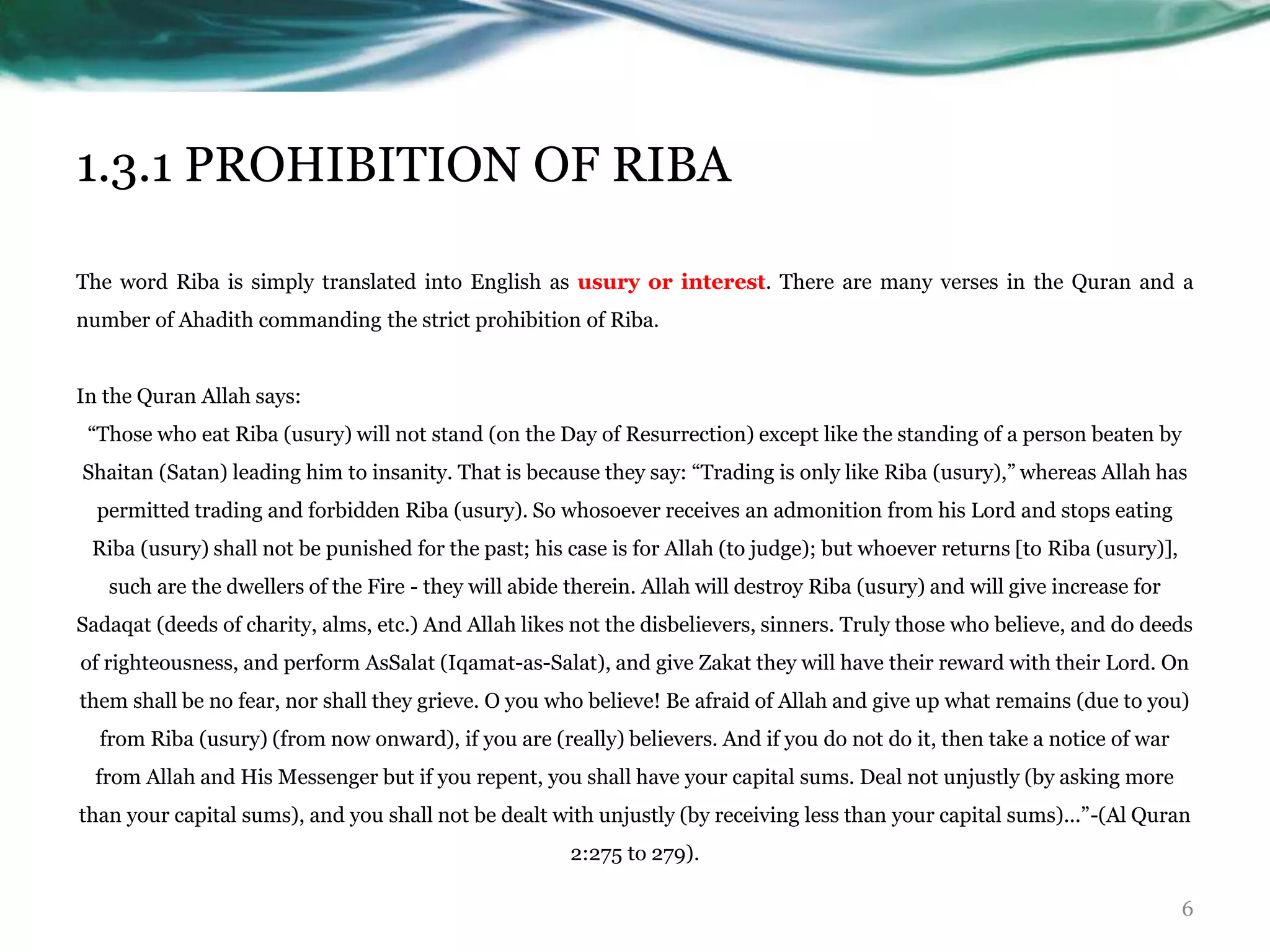 1.3.1 PROHIBITION OF RIBA

The word Riba is simply translated into English as usury or interest. There are many verses in the Quran and a number of Ahadith commanding the strict prohibition of Riba.

In the Quran Allah says:
"Those who eat Riba (usury) will not stand (on the Day of Resurrection) except like the standing of a person beaten by Shaitan (Satan) leading him to insanity. That is because they say: "Trading is only like Riba (usury)," whereas Allah has permitted trading and forbidden Riba (usury). So whosoever receives an admonition from his Lord and stops eating Riba (usury) shall not be punished for the past; his case is for Allah (to judge); but whoever returns [to Riba (usury)], such are the dwellers of the Fire - they will abide therein. Allah will destroy Riba (usury) and will give increase for Sadaqat (deeds of charity, alms, etc.) And Allah likes not the disbelievers, sinners. Truly those who believe, and do deeds of righteousness, and perform AsSalat (Iqamat-as-Salat), and give Zakat they will have their reward with their Lord. On them shall be no fear, nor shall they grieve. O you who believe! Be afraid of Allah and give up what remains (due to you) from Riba (usury) (from now onward), if you are (really) believers. And if you do not do it, then take a notice of war from Allah and His Messenger but if you repent, you shall have your capital sums. Deal not unjustly (by asking more than your capital sums), and you shall not be dealt with unjustly (by receiving less than your capital sums)..."-(Al Quran 2:275 to 279).

6